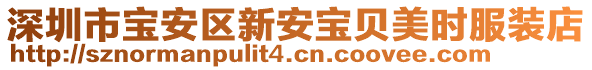 深圳市宝安区新安宝贝美时服装店
http://sznormanpulit4.cn.coovee.com